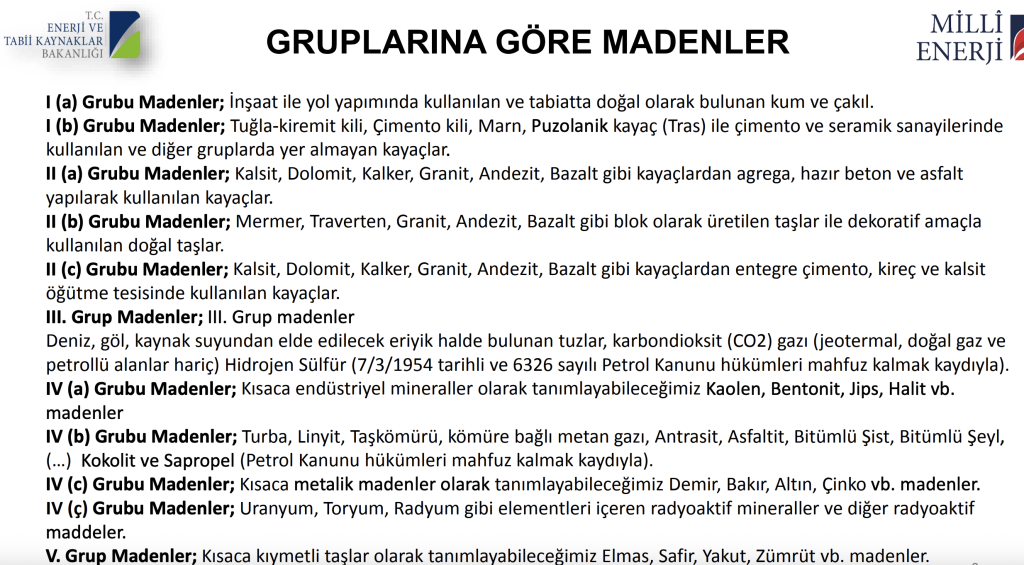 T.C.
ENERJİ VE TABİİ KAYNAKLAR BAKANLIĞI

GRUPLARINA GÖRE MADENLER

MİLLİ ENERJİ

I (a) Grubu Madenler; İnşaat ile yol yapımında kullanılan ve tabiatta doğal olarak bulunan kum ve çakıl.
I (b) Grubu Madenler; Tuğla-kiremit kili, Çimento kili, Marn, Puzolanik kayaç (Tras) ile çimento ve seramik sanayilerinde kullanılan ve diğer gruplarda yer almayan kayaçlar.
II (a) Grubu Madenler; Kalsit, Dolomit, Kalker, Granit, Andezit, Bazalt gibi kayaçlardan agrega, hazır beton ve asfalt yapılarak kullanılan kayaçlar.
II (b) Grubu Madenler; Mermer, Traverten, Granit, Andezit, Bazalt gibi blok olarak üretilen taşlar ile dekoratif amaçla kullanılan doğal taşlar.
II (c) Grubu Madenler; Kalsit, Dolomit, Kalker, Granit, Andezit, Bazalt gibi kayaçlardan entegre çimento, kireç ve kalsit öğütme tesisinde kullanılan kayaçlar.
III. Grup Madenler; III. Grup madenler
Deniz, göl, kaynak suyundan elde edilecek eriyik halde bulunan tuzlar, karbondioksit (CO2) gazı (jeotermal, doğal gaz ve petrollü alanlar hariç) Hidrojen Sülfür (7/3/1954 tarihli ve 6326 sayılı Petrol Kanunu hükümleri mahfuz kalmak kaydıyla).
IV (a) Grubu Madenler; Kısaca endüstriyel mineraller olarak tanımlayabileceğimiz Kaolen, Bentonit, Jips, Halit vb. madenler
IV (b) Grubu Madenler; Turba, Linyit, Taşkömürü, kömüre bağlı metan gazı, Antrasit, Asfaltit, Bitümlü Şist, Bitümlü Şeyl, (…) Kokolit ve Sapropel (Petrol Kanunu hükümleri mahfuz kalmak kaydıyla).
IV (c) Grubu Madenler; Kısaca metalik madenler olarak tanımlayabileceğimiz Demir, Bakır, Altın, Çinko vb. madenler.
IV (ç) Grubu Madenler; Uranyum, Toryum, Radyum gibi elementleri içeren radyoaktif mineraller ve diğer radyoaktif maddeler.
V. Grup Madenler; Kısaca kıymetli taşlar olarak tanımlayabileceğimiz Elmas, Safir, Yakut, Zümrüt vb. madenler.